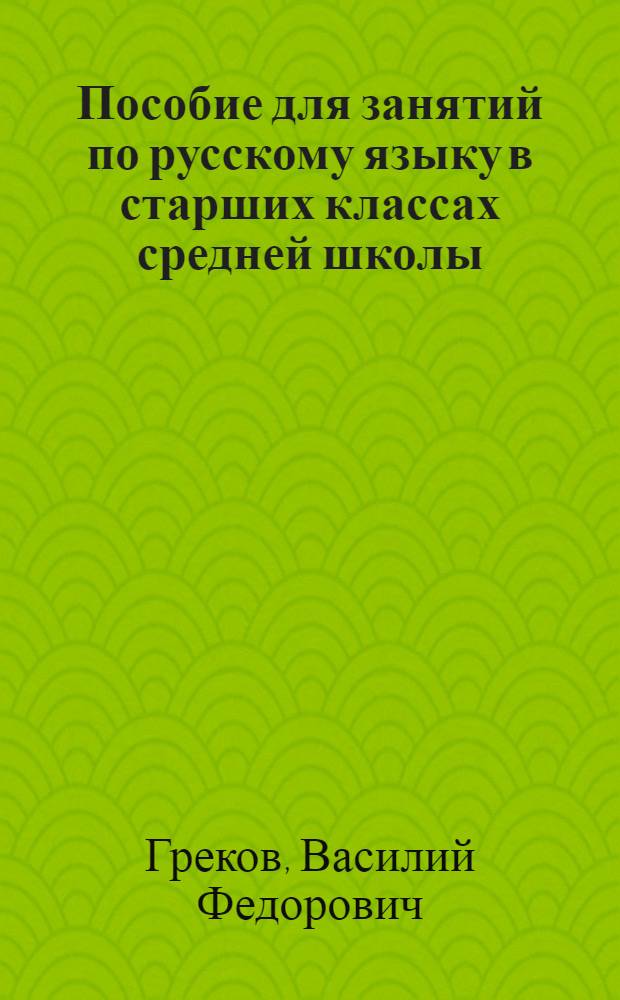 Пособие для занятий по русскому языку в старших классах средней школы

Греков, Василий Федорович